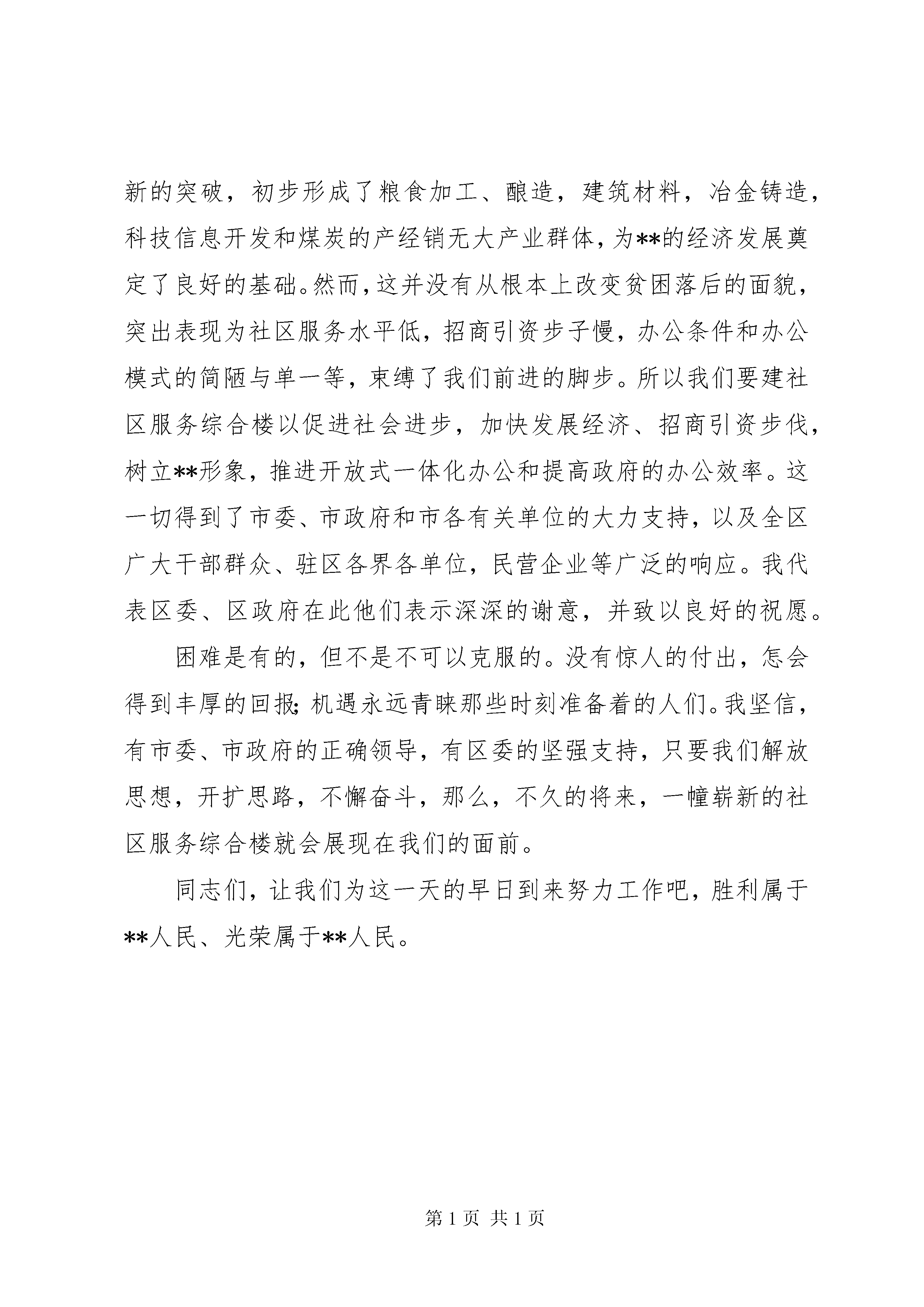 新的突破，初步形成了粮食加工、酿造，建筑材料，冶金铸造，科技信息开发和煤炭的产经销无大产业群体，为**的经济发展奠定了良好的基础。然而，这并没有从根本上改变贫困落后的面貌，突出表现为社区服务水平低，招商引资步子慢，办公条件和办公模式的简陋与单一等，束缚了我们前进的脚步。所以我们要建社区服务综合楼以促进社会进步，加快发展经济、招商引资步伐，树立**形象，推进开放式一体化办公和提高政府的办公效率。这一切得到了市委、市政府和市各有关单位的大力支持，以及全区广大干部群众、驻区各界各单位，民营企业等广泛的响应。我代表区委、区政府在此他们表示深深的谢意，并致以良好的祝愿。

困难是有的，但不是不可以克服的。没有惊人的付出，怎会得到丰厚的回报;机遇永远青睐那些时刻准备着的人们。我坚信，有市委、市政府的正确领导，有区委的坚强支持，只要我们解放思想，开扩思路，不懈奋斗，那么，不久的将来，一幢崭新的社区服务综合楼就会展现在我们的面前。

同志们，让我们为这一天的早日到来努力工作吧，胜利属于**人民、光荣属于**人民。

第 1 页 共 1 页